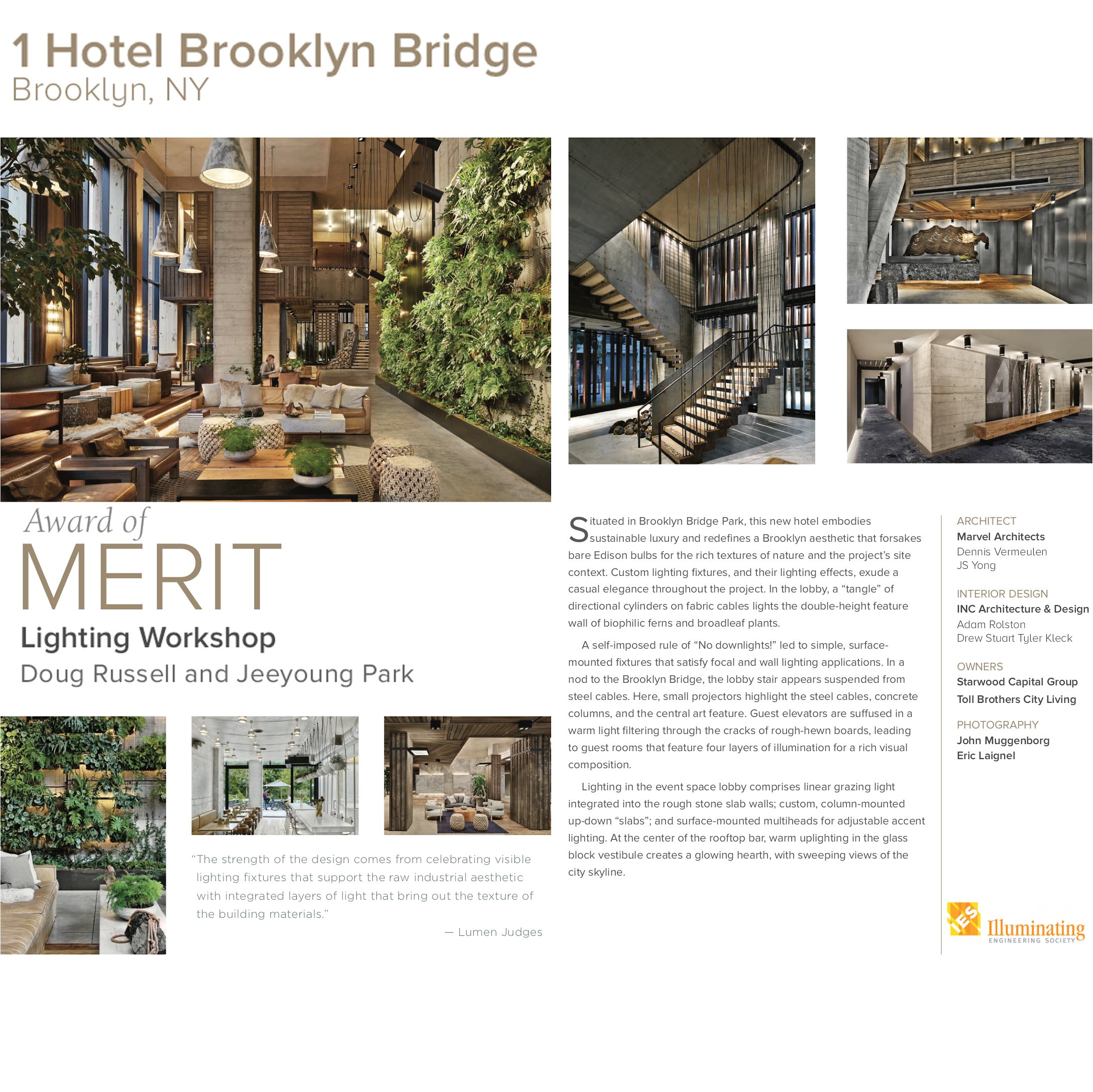 1 Hotel Brooklyn Bridge
Brooklyn, NY

Award of
MERIT
Lighting Workshop
Doug Russell and Jeeyoung Park

"The strength of the design comes from celebrating visible lighting fixtures that support the raw industrial aesthetic with integrated layers of light that bring out the texture of the building materials."

— Lumen Judges

Situated in Brooklyn Bridge Park, this new hotel embodies sustainable luxury and redefines a Brooklyn aesthetic that forsakes bare Edison bulbs for the rich textures of nature and the project's site context. Custom lighting fixtures, and their lighting effects, exude a casual elegance throughout the project. In the lobby, a "tangle" of directional cylinders on fabric cables lights the double-height feature wall of biophilic ferns and broadleaf plants.

A self-imposed rule of "No downlights!" led to simple, surface-mounted fixtures that satisfy focal and wall lighting applications. In a nod to the Brooklyn Bridge, the lobby stair appears suspended from steel cables. Here, small projectors highlight the steel cables, concrete columns, and the central art feature. Guest elevators are suffused in a warm light filtering through the cracks of rough-hewn boards, leading to guest rooms that feature four layers of illumination for a rich visual composition.

Lighting in the event space lobby comprises linear grazing light integrated into the rough stone slab walls; custom, column-mounted up-down "slabs"; and surface-mounted multiheads for adjustable accent lighting. At the center of the rooftop bar, warm uplighting in the glass block vestibule creates a glowing hearth, with sweeping views of the city skyline.

ARCHITECT
Marvel Architects
Dennis Vermeulen
JS Yong

INTERIOR DESIGN
INC Architecture & Design
Adam Rolston
Drew Stuart Tyler Kleck

OWNERS
Starwood Capital Group
Toll Brothers City Living

PHOTOGRAPHY
John Muggenborg
Eric Laignel

IES Illuminating
ENGINEERING SOCIETY